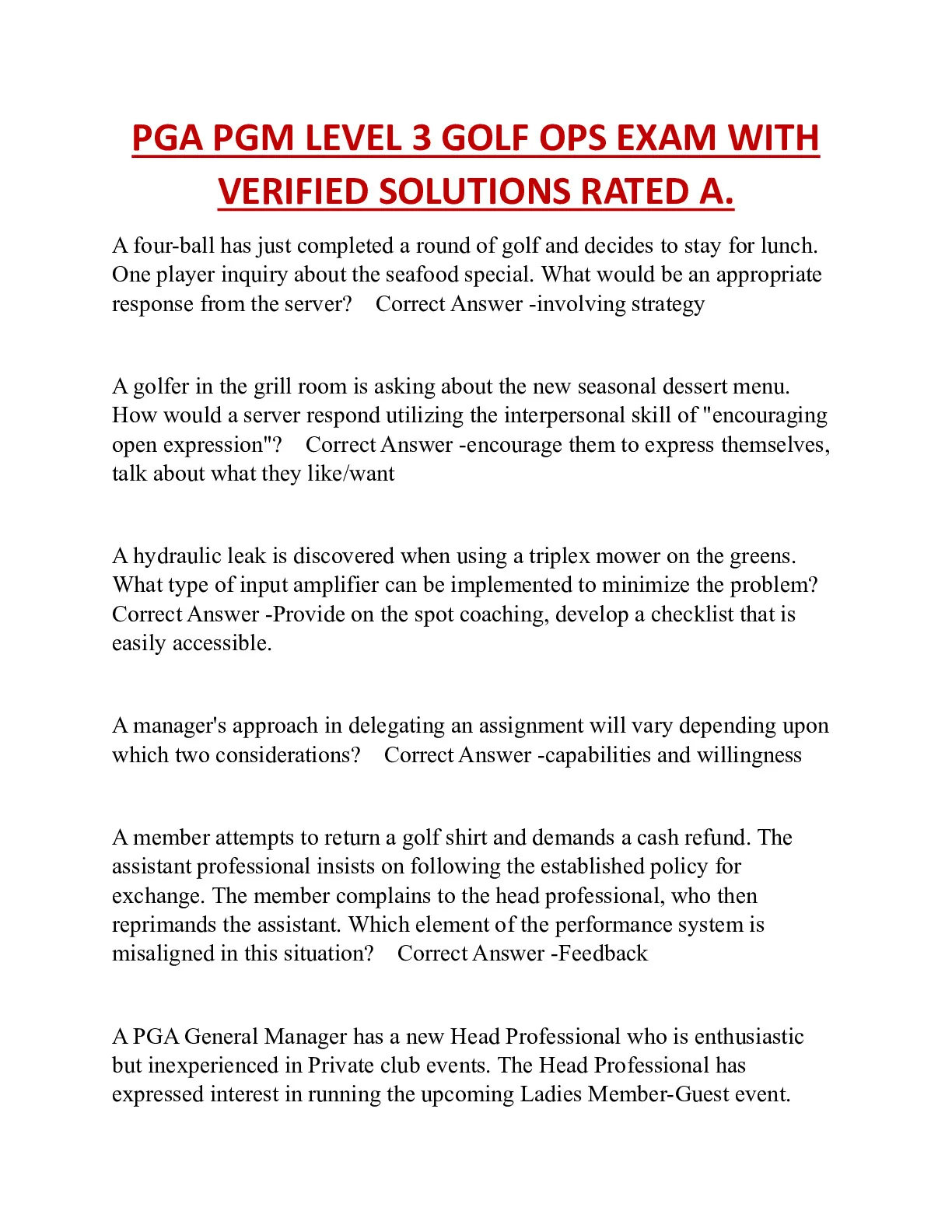 PGA PGM LEVEL 3 GOLF OPS EXAM WITH VERIFIED SOLUTIONS RATED A.

A four-ball has just completed a round of golf and decides to stay for lunch. One player inquiry about the seafood special. What would be an appropriate response from the server? Correct Answer -involving strategy

A golfer in the grill room is asking about the new seasonal dessert menu. How would a server respond utilizing the interpersonal skill of "encouraging open expression"? Correct Answer -encourage them to express themselves, talk about what they like/want

A hydraulic leak is discovered when using a triplex mower on the greens. What type of input amplifier can be implemented to minimize the problem? Correct Answer -Provide on the spot coaching, develop a checklist that is easily accessible.

A manager's approach in delegating an assignment will vary depending upon which two considerations? Correct Answer -capabilities and willingness

A member attempts to return a golf shirt and demands a cash refund. The assistant professional insists on following the established policy for exchange. The member complains to the head professional, who then reprimands the assistant. Which element of the performance system is misaligned in this situation? Correct Answer -Feedback

A PGA General Manager has a new Head Professional who is enthusiastic but inexperienced in Private club events. The Head Professional has expressed interest in running the upcoming Ladies Member-Guest event.